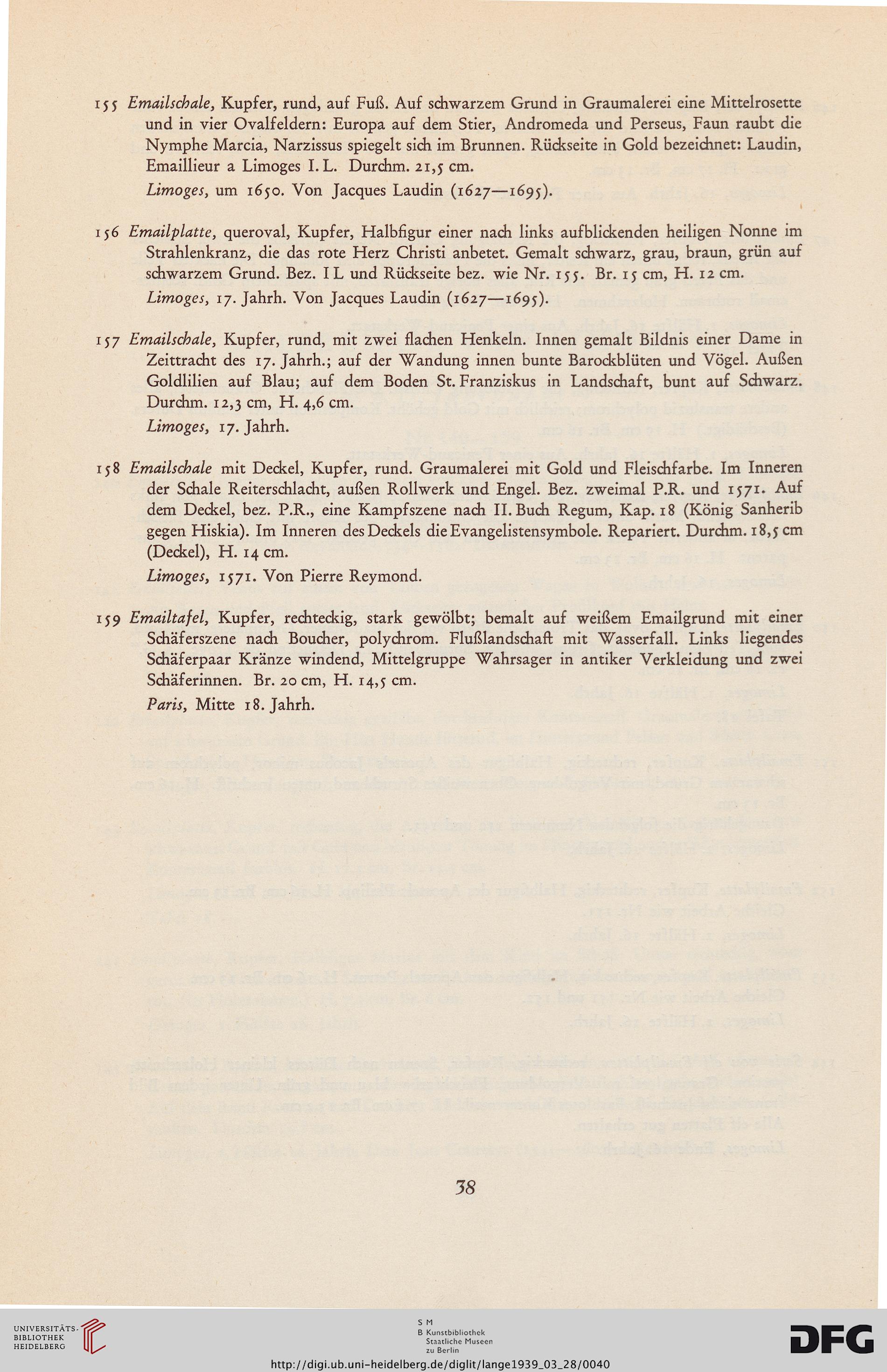 155 Emailschale, Kupfer, rund, auf Fuß. Auf schwarzem Grund in Graumalerei eine Mittelrosette und in vier Ovalfeldern: Europa auf dem Stier, Andromeda und Perseus, Faun raubt die Nymphe Marcia, Narzissus spiegelt sich im Brunnen. Rückseite in Gold bezeichnet: Laudin, Emaillieur a Limoges I. L. Durchm. 21,5 cm.

Limoges, um 1650. Von Jacques Laudin (1627—1695).

156 Emailplatte, queroval, Kupfer, Halbfigur einer nach links aufblickenden heiligen Nonne im Strahlenkranz, die das rote Herz Christi anbetet. Gemalt schwarz, grau, braun, grün auf schwarzem Grund. Bez. I L und Rückseite bez. wie Nr. 155. Br. 15 cm, H. 12 cm.

Limoges, 17. Jahrh. Von Jacques Laudin (1627—1695).

157 Emailschale, Kupfer, rund, mit zwei flachen Henkeln. Innen gemalt Bildnis einer Dame in Zeittracht des 17. Jahrh.; auf der Wandung innen bunte Barockblüten und Vögel. Außen Goldlilien auf Blau; auf dem Boden St. Franziskus in Landschaft, bunt auf Schwarz. Durchm. 12,3 cm, H. 4,6 cm.

Limoges, 17. Jahrh.

158 Emailschale mit Deckel, Kupfer, rund. Graumalerei mit Gold und Fleischfarbe. Im Inneren der Schale Reiterschlacht, außen Rollwerk und Engel. Bez. zweimal P.R. und 1571. Auf dem Deckel, bez. P.R., eine Kampfszene nach II. Buch Regum, Kap. 18 (König Sanherib gegen Hiskia). Im Inneren des Deckels die Evangelistensymbole. Repariert. Durchm. 18,5 cm (Deckel), H. 14 cm.

Limoges, 1571. Von Pierre Reymond.

159 Emailtafel, Kupfer, rechteckig, stark gewölbt; bemalt auf weißem Emailgrund mit einer Schäferszene nach Boucher, polychrom. Flußlandschaft mit Wasserfall. Links liegendes Schäferpaar Kränze windend, Mittelgruppe Wahrsager in antiker Verkleidung und zwei Schäferinnen. Br. 20 cm, H. 14,5 cm.

Paris, Mitte 18. Jahrh.

38

UNIVERSITÄTS-BIBLIOTHEK HEIDELBERG

S M B Kunstbibliothek Staatliche Museen zu Berlin

DFG

http://digi.ub.uni-heidelberg.de/diglit/lange1939_03_28/0040